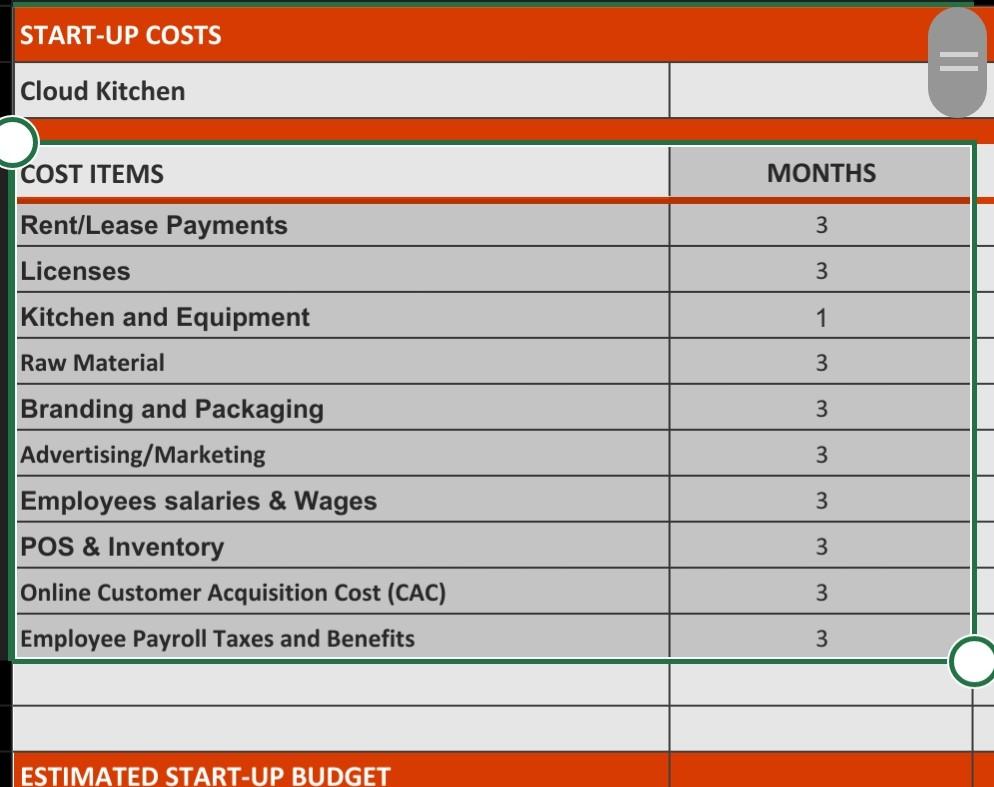 START-UP COSTS

Cloud Kitchen

| COST ITEMS | MONTHS |
|---|---|
| Rent/Lease Payments | 3 |
| Licenses | 3 |
| Kitchen and Equipment | 1 |
| Raw Material | 3 |
| Branding and Packaging | 3 |
| Advertising/Marketing | 3 |
| Employees salaries & Wages | 3 |
| POS & Inventory | 3 |
| Online Customer Acquisition Cost (CAC) | 3 |
| Employee Payroll Taxes and Benefits | 3 |

ESTIMATED START-UP BUDGET